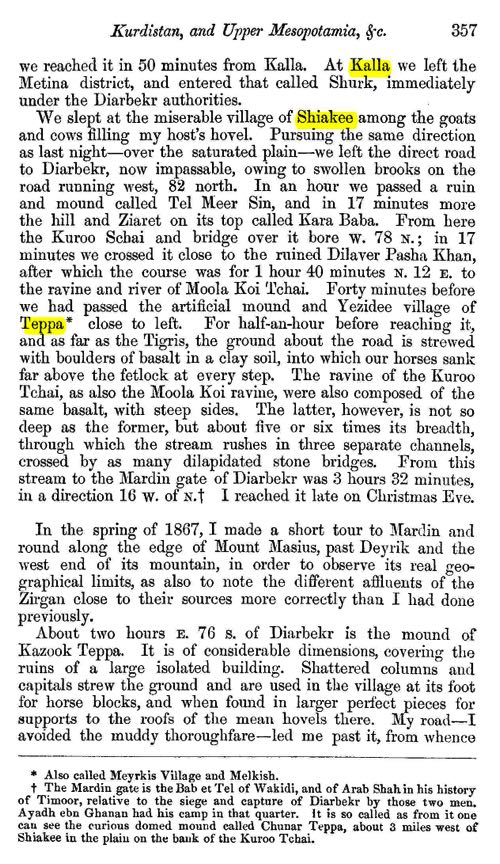 Kurdistan, and Upper Mesopotamia, &c. 357

we reached it in 50 minutes from Kalla. At Kalla we left the Metina district, and entered that called Shurk, immediately under the Diarbekr authorities.

We slept at the miserable village of Shiakee among the goats and cows filling my host's hovel. Pursuing the same direction as last night—over the saturated plain—we left the direct road to Diarbekr, now impassable, owing to swollen brooks on the road running west, 82 north. In an hour we passed a ruin and mound called Tel Meer Sin, and in 17 minutes more the hill and Ziaret on its top called Kara Baba. From here the Kuroo Schai and bridge over it bore W. 78 N.; in 17 minutes we crossed it close to the ruined Dilaver Pasha Khan, after which the course was for 1 hour 40 minutes N. 12 E. to the ravine and river of Moola Koi Tchai. Forty minutes before we had passed the artificial mound and Yezidee village of Teppa* close to left. For half-an-hour before reaching it, and as far as the Tigris, the ground about the road is strewed with boulders of basalt in a clay soil, into which our horses sank far above the fetlock at every step. The ravine of the Kuroo Tchai, as also the Moola Koi ravine, were also composed of the same basalt, with steep sides. The latter, however, is not so deep as the former, but about five or six times its breadth, through which the stream rushes in three separate channels, crossed by as many dilapidated stone bridges. From this stream to the Mardin gate of Diarbekr was 3 hours 32 minutes, in a direction 16 W. of N.† I reached it late on Christmas Eve.

In the spring of 1867, I made a short tour to Mardin and round along the edge of Mount Masius, past Deyrik and the west end of its mountain, in order to observe its real geographical limits, as also to note the different affluents of the Zirgan close to their sources more correctly than I had done previously.

About two hours E. 76 S. of Diarbekr is the mound of Kazook Teppa. It is of considerable dimensions, covering the ruins of a large isolated building. Shattered columns and capitals strew the ground and are used in the village at its foot for horse blocks, and when found in larger perfect pieces for supports to the roofs of the mean hovels there. My road—I avoided the muddy thoroughfare—led me past it, from whence

* Also called Meyrkis Village and Melkish.
† The Mardin gate is the Bab et Tel of Wakidi, and of Arab Shah in his history of Timoor, relative to the siege and capture of Diarbekr by those two men. Ayadh ebn Ghanan had his camp in that quarter. It is so called as from it one can see the curious domed mound called Chunar Teppa, about 3 miles west of Shiakee in the plain on the bank of the Kuroo Tchai.